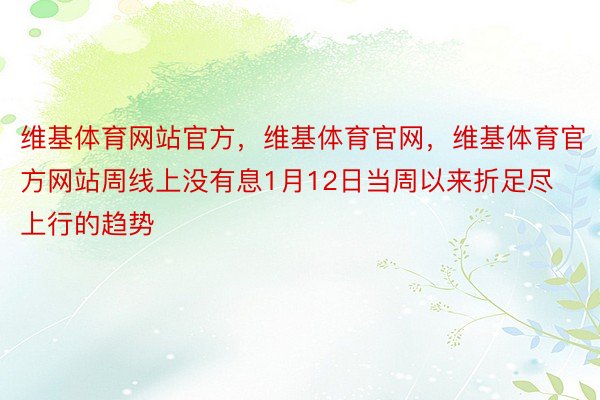 维基体育网站官方，维基体育官网，维基体育官方网站周线上没有息1月12日当周以来折足尽上行的趋势